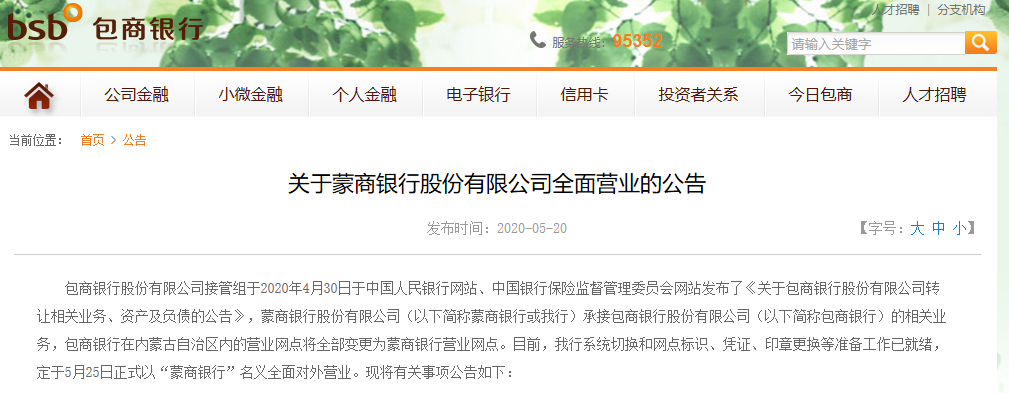 bsb 包商银行

人才招聘 | 分支机构

服务热线：95352

请输入关键字

公司金融 小微金融 个人金融 电子银行 信用卡 投资者关系 今日包商 人才招聘

当前位置： 首页 > 公告

关于蒙商银行股份有限公司全面营业的公告

发布时间：2020-05-20

【字号：大 中 小】

包商银行股份有限公司接管组于2020年4月30日于中国人民银行网站、中国银行保险监督管理委员会网站发布了《关于包商银行股份有限公司转让相关业务、资产及负债的公告》，蒙商银行股份有限公司（以下简称蒙商银行或我行）承接包商银行股份有限公司（以下简称包商银行）的相关业务，包商银行在内蒙古自治区内的营业网点将全部变更为蒙商银行营业网点。目前，我行系统切换和网点标识、凭证、印章更换等准备工作已就绪，定于5月25日正式以“蒙商银行”名义全面对外营业。现将有关事项公告如下：